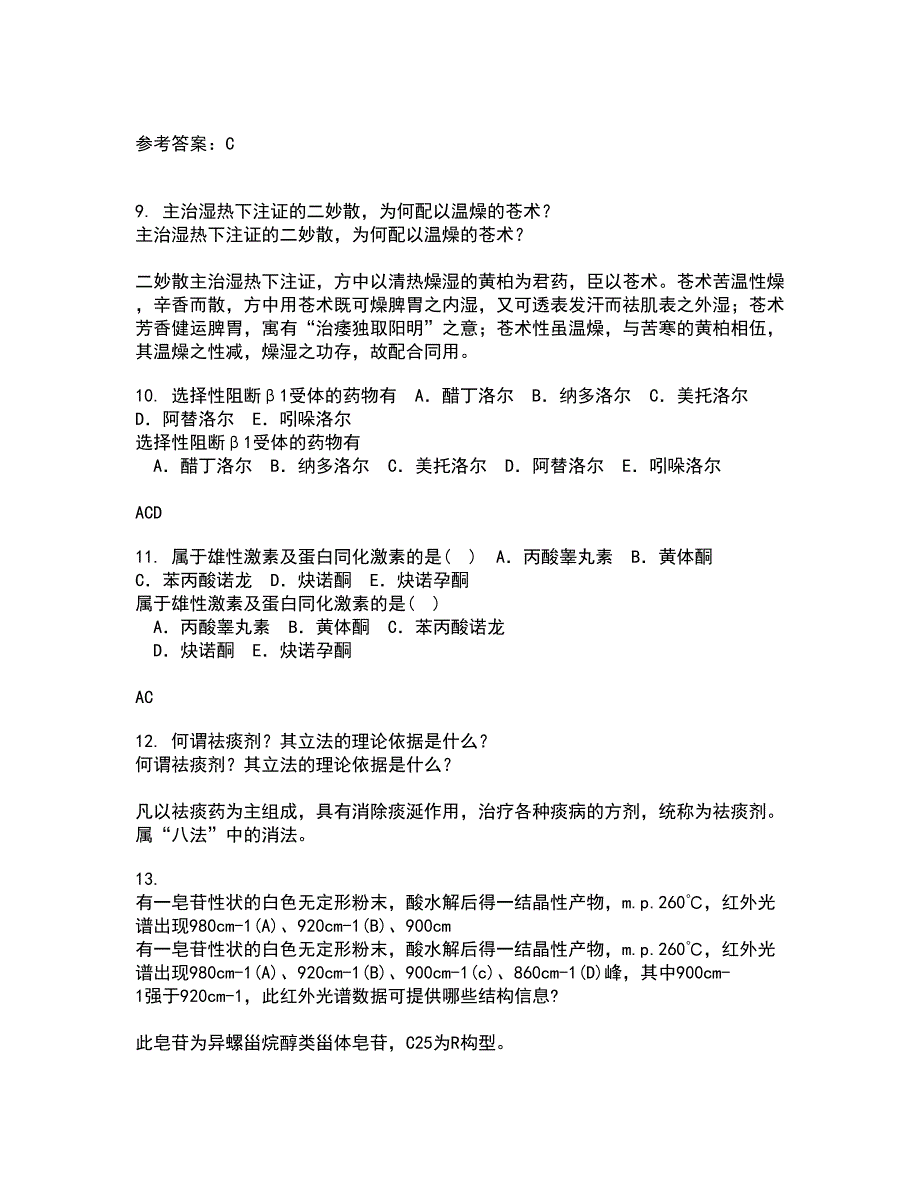 参考答案：C

9. 主治湿热下注证的二妙散，为何配以温燥的苍术？
主治湿热下注证的二妙散，为何配以温燥的苍术？

二妙散主治湿热下注证，方中以清热燥湿的黄柏为君药，臣以苍术。苍术苦温性燥，辛香而散，方中用苍术既可燥脾胃之内湿，又可透表发汗而祛肌表之外湿；苍术芳香健运脾胃，寓有“治痿独取阳明”之意；苍术性虽温燥，与苦寒的黄柏相伍，其温燥之性减，燥湿之功存，故配合同用。

10. 选择性阻断β1受体的药物有　A．醋丁洛尔　B．纳多洛尔　C．美托洛尔　D．阿替洛尔　E．吲哚洛尔
选择性阻断β1受体的药物有
　A．醋丁洛尔　B．纳多洛尔　C．美托洛尔　D．阿替洛尔　E．吲哚洛尔

ACD

11. 属于雄性激素及蛋白同化激素的是（　）　A．丙酸睾丸素　B．黄体酮　C．苯丙酸诺龙　D．炔诺酮　E．炔诺孕酮
属于雄性激素及蛋白同化激素的是（　）
　A．丙酸睾丸素　B．黄体酮　C．苯丙酸诺龙
　D．炔诺酮　E．炔诺孕酮

AC

12. 何谓祛痰剂？其立法的理论依据是什么？
何谓祛痰剂？其立法的理论依据是什么？

凡以祛痰药为主组成，具有消除痰涎作用，治疗各种痰病的方剂，统称为祛痰剂。属“八法”中的消法。

13.
有一皂苷性状的白色无定形粉末，酸水解后得一结晶性产物，m.p.260℃，红外光谱出现980cm-1(A)、920cm-1(B)、900cm
有一皂苷性状的白色无定形粉末，酸水解后得一结晶性产物，m.p.260℃，红外光谱出现980cm-1(A)、920cm-1(B)、900cm-1(c)、860cm-1(D)峰，其中900cm-1强于920cm-1，此红外光谱数据可提供哪些结构信息?

此皂苷为异螺甾烷醇类甾体皂苷，C25为R构型。